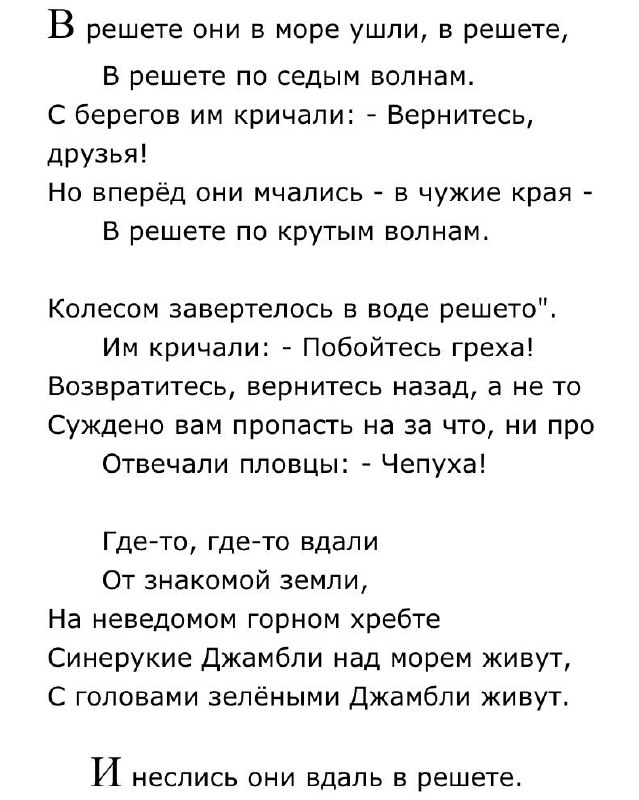 В решете они в море ушли, в решете,
В решете по седым волнам.
С берегов им кричали: - Вернитесь, друзья!
Но вперёд они мчались - в чужие края -
В решете по крутым волнам.

Колесом завертелось в воде решето".
Им кричали: - Побойтесь греха!
Возвратитесь, вернитесь назад, а не то
Суждено вам пропасть на за что, ни про
Отвечали пловцы: - Чепуха!

Где-то, где-то вдали
От знакомой земли,
На неведомом горном хребте
Синерукие Джамбли над морем живут,
С головами зелёными Джамбли живут.

И неслись они вдаль в решете.